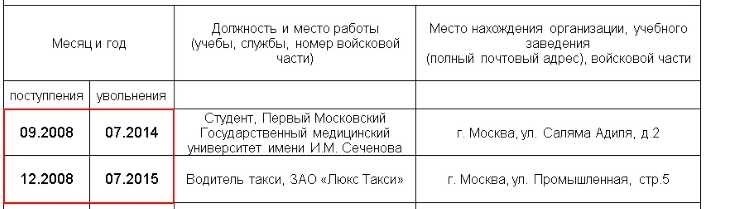 | Месяц и год | | Должность и место работы (учебы, службы, номер войсковой части) | Место нахождения организации, учебного заведения (полный почтовый адрес), войсковой части |
|---|---|---|---|
| поступления | увольнения | | |
| 09.2008 | 07.2014 | Студент, Первый Московский Государственный медицинский университет имени И.М. Сеченова | г. Москва, ул. Саляма Адиля, д.2 |
| 12.2008 | 07.2015 | Водитель такси, ЗАО «Люкс Такси» | г. Москва, ул. Промышленная, стр.5 |